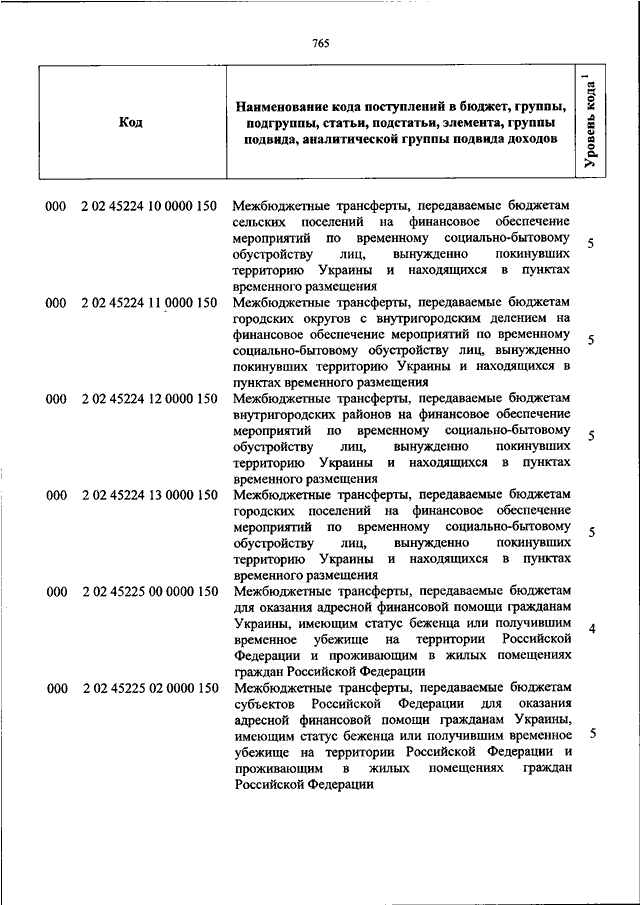 765

| Код | Наименование кода поступлений в бюджет, группы, подгруппы, статьи, подстатьи, элемента, группы подвида, аналитической группы подвида доходов | Уровень кода $^1$ |
|---|---|---|
| 000 2 02 45224 10 0000 150 | Межбюджетные трансферты, передаваемые бюджетам сельских поселений на финансовое обеспечение мероприятий по временному социально-бытовому обустройству лиц, вынужденно покинувших территорию Украины и находящихся в пунктах временного размещения | 5 |
| 000 2 02 45224 11 0000 150 | Межбюджетные трансферты, передаваемые бюджетам городских округов с внутригородским делением на финансовое обеспечение мероприятий по временному социально-бытовому обустройству лиц, вынужденно покинувших территорию Украины и находящихся в пунктах временного размещения | 5 |
| 000 2 02 45224 12 0000 150 | Межбюджетные трансферты, передаваемые бюджетам внутригородских районов на финансовое обеспечение мероприятий по временному социально-бытовому обустройству лиц, вынужденно покинувших территорию Украины и находящихся в пунктах временного размещения | 5 |
| 000 2 02 45224 13 0000 150 | Межбюджетные трансферты, передаваемые бюджетам городских поселений на финансовое обеспечение мероприятий по временному социально-бытовому обустройству лиц, вынужденно покинувших территорию Украины и находящихся в пунктах временного размещения | 5 |
| 000 2 02 45225 00 0000 150 | Межбюджетные трансферты, передаваемые бюджетам для оказания адресной финансовой помощи гражданам Украины, имеющим статус беженца или получившим временное убежище на территории Российской Федерации и проживающим в жилых помещениях граждан Российской Федерации | 4 |
| 000 2 02 45225 02 0000 150 | Межбюджетные трансферты, передаваемые бюджетам субъектов Российской Федерации для оказания адресной финансовой помощи гражданам Украины, имеющим статус беженца или получившим временное убежище на территории Российской Федерации и проживающим в жилых помещениях граждан Российской Федерации | 5 |